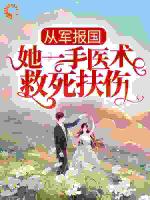 从军报国
她一手医术救死扶伤